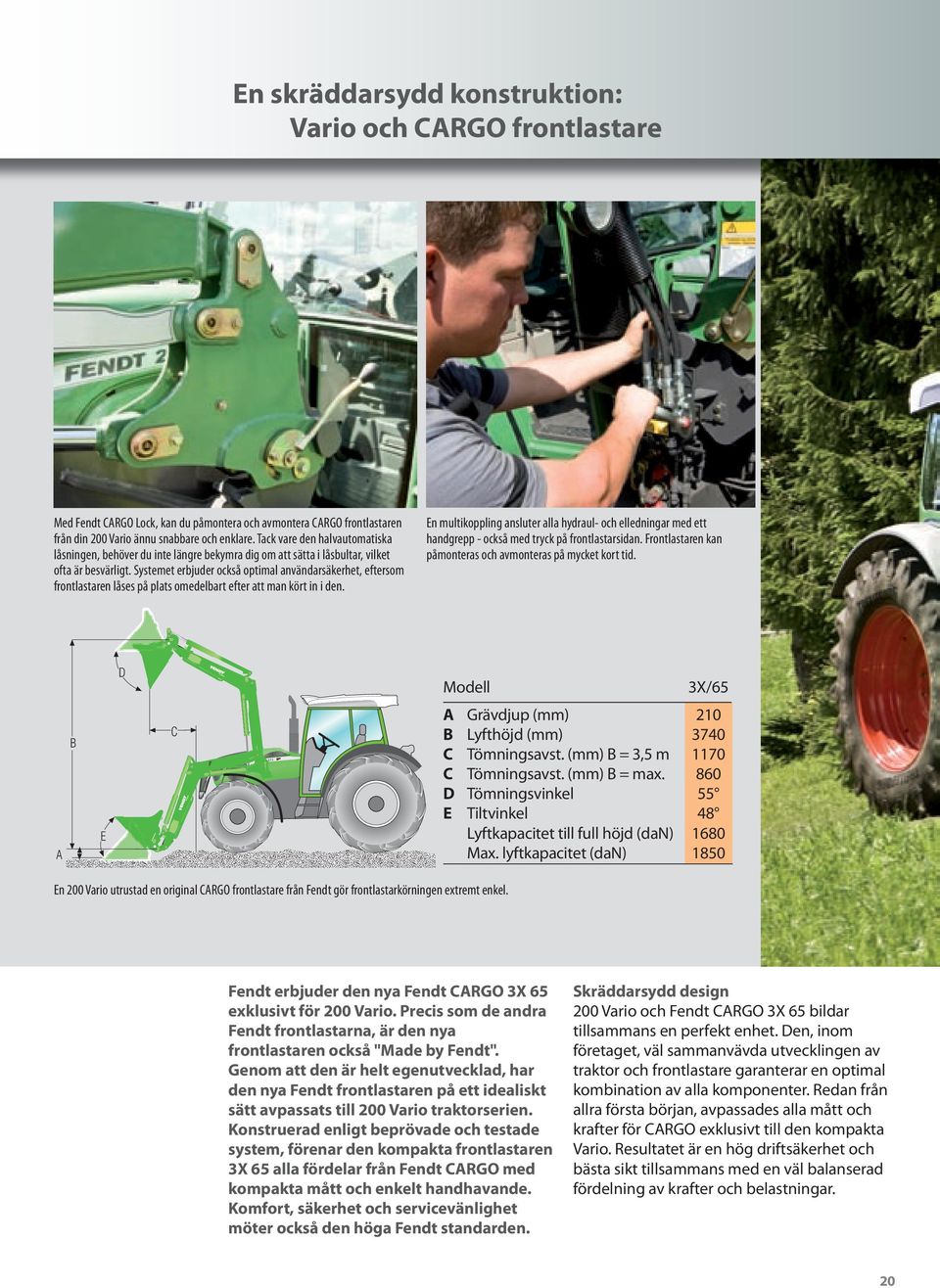 En skräddarsydd konstruktion:
Vario och CARGO frontlastare

FENDT 2

Med Fendt CARGO Lock, kan du påmontera och avmontera CARGO frontlastaren från din 200 Vario ännu snabbare och enklare. Tack vare den halvautomatiska låsningen, behöver du inte längre bekymra dig om att sätta i låsbultar, vilket ofta är besvärligt. Systemet erbjuder också optimal användarsäkerhet, eftersom frontlastaren låses på plats omedelbart efter att man kört in i den.

En multikoppling ansluter alla hydraul- och elledningar med ett handgrepp - också med tryck på frontlastarsidan. Frontlastaren kan påmonteras och avmonteras på mycket kort tid.

D
B
C
E
A

| Modell | | 3X/65 |
|---|---|---|
| A | Grävdjup (mm) | 210 |
| B | Lyfthöjd (mm) | 3740 |
| C | Tömningsavst. (mm) B = 3,5 m | 1170 |
| C | Tömningsavst. (mm) B = max. | 860 |
| D | Tömningsvinkel | 55° |
| E | Tiltvinkel | 48° |
| | Lyftkapacitet till full höjd (daN) | 1680 |
| | Max. lyftkapacitet (daN) | 1850 |

En 200 Vario utrustad en original CARGO frontlastare från Fendt gör frontlastarkörningen extremt enkel.

Fendt erbjuder den nya Fendt CARGO 3X 65 exklusivt för 200 Vario. Precis som de andra Fendt frontlastarna, är den nya frontlastaren också "Made by Fendt". Genom att den är helt egenutvecklad, har den nya Fendt frontlastaren på ett idealiskt sätt avpassats till 200 Vario traktorserien. Konstruerad enligt beprövade och testade system, förenar den kompakta frontlastaren 3X 65 alla fördelar från Fendt CARGO med kompakta mått och enkelt handhavande. Komfort, säkerhet och servicevänlighet möter också den höga Fendt standarden.

Skräddarsydd design
200 Vario och Fendt CARGO 3X 65 bildar tillsammans en perfekt enhet. Den, inom företaget, väl sammanvävda utvecklingen av traktor och frontlastare garanterar en optimal kombination av alla komponenter. Redan från allra första början, avpassades alla mått och krafter för CARGO exklusivt till den kompakta Vario. Resultatet är en hög driftsäkerhet och bästa sikt tillsammans med en väl balanserad fördelning av krafter och belastningar.

20